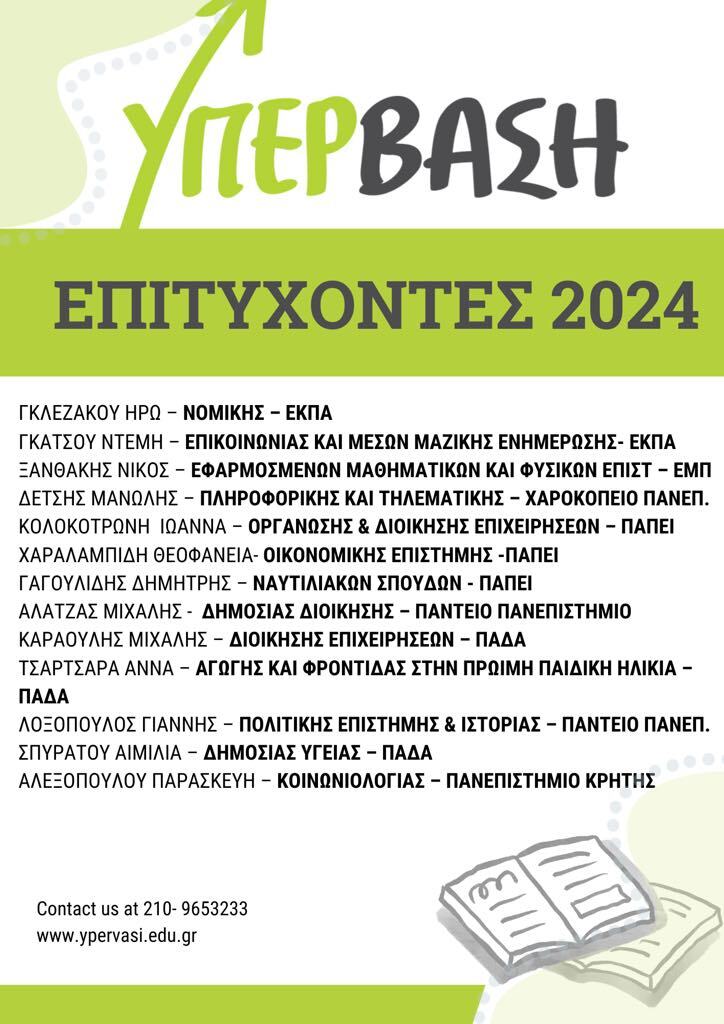 ΥΠΕΡΒΑΣΗ

ΕΠΙΤΥΧΟΝΤΕΣ 2024

ΓΚΛΕΖΑΚΟΥ ΗΡΩ – ΝΟΜΙΚΗΣ – ΕΚΠΑ
ΓΚΑΤΣΟΥ ΝΤΕΜΗ – ΕΠΙΚΟΙΝΩΝΙΑΣ ΚΑΙ ΜΕΣΩΝ ΜΑΖΙΚΗΣ ΕΝΗΜΕΡΩΣΗΣ- ΕΚΠΑ
ΞΑΝΘΑΚΗΣ ΝΙΚΟΣ – ΕΦΑΡΜΟΣΜΕΝΩΝ ΜΑΘΗΜΑΤΙΚΩΝ ΚΑΙ ΦΥΣΙΚΩΝ ΕΠΙΣΤ – ΕΜΠ
ΔΕΤΣΗΣ ΜΑΝΩΛΗΣ – ΠΛΗΡΟΦΟΡΙΚΗΣ ΚΑΙ ΤΗΛΕΜΑΤΙΚΗΣ – ΧΑΡΟΚΟΠΕΙΟ ΠΑΝΕΠ.
ΚΟΛΟΚΟΤΡΩΝΗ ΙΩΑΝΝΑ – ΟΡΓΑΝΩΣΗΣ & ΔΙΟΙΚΗΣΗΣ ΕΠΙΧΕΙΡΗΣΕΩΝ – ΠΑΠΕΙ
ΧΑΡΑΛΑΜΠΙΔΗ ΘΕΟΦΑΝΕΙΑ- ΟΙΚΟΝΟΜΙΚΗΣ ΕΠΙΣΤΗΜΗΣ -ΠΑΠΕΙ
ΓΑΓΟΥΛΙΔΗΣ ΔΗΜΗΤΡΗΣ – ΝΑΥΤΙΛΙΑΚΩΝ ΣΠΟΥΔΩΝ - ΠΑΠΕΙ
ΑΛΑΤΖΑΣ ΜΙΧΑΛΗΣ - ΔΗΜΟΣΙΑΣ ΔΙΟΙΚΗΣΗΣ – ΠΑΝΤΕΙΟ ΠΑΝΕΠΙΣΤΗΜΙΟ
ΚΑΡΑΟΥΛΗΣ ΜΙΧΑΛΗΣ – ΔΙΟΙΚΗΣΗΣ ΕΠΙΧΕΙΡΗΣΕΩΝ – ΠΑΔΑ
ΤΣΑΡΤΣΑΡΑ ΑΝΝΑ – ΑΓΩΓΗΣ ΚΑΙ ΦΡΟΝΤΙΔΑΣ ΣΤΗΝ ΠΡΩΙΜΗ ΠΑΙΔΙΚΗ ΗΛΙΚΙΑ – ΠΑΔΑ
ΛΟΞΟΠΟΥΛΟΣ ΓΙΑΝΝΗΣ – ΠΟΛΙΤΙΚΗΣ ΕΠΙΣΤΗΜΗΣ & ΙΣΤΟΡΙΑΣ – ΠΑΝΤΕΙΟ ΠΑΝΕΠ.
ΣΠΥΡΑΤΟΥ ΑΙΜΙΛΙΑ – ΔΗΜΟΣΙΑΣ ΥΓΕΙΑΣ – ΠΑΔΑ
ΑΛΕΞΟΠΟΥΛΟΥ ΠΑΡΑΣΚΕΥΗ – ΚΟΙΝΩΝΙΟΛΟΓΙΑΣ – ΠΑΝΕΠΙΣΤΗΜΙΟ ΚΡΗΤΗΣ

Contact us at 210- 9653233
www.ypervasi.edu.gr